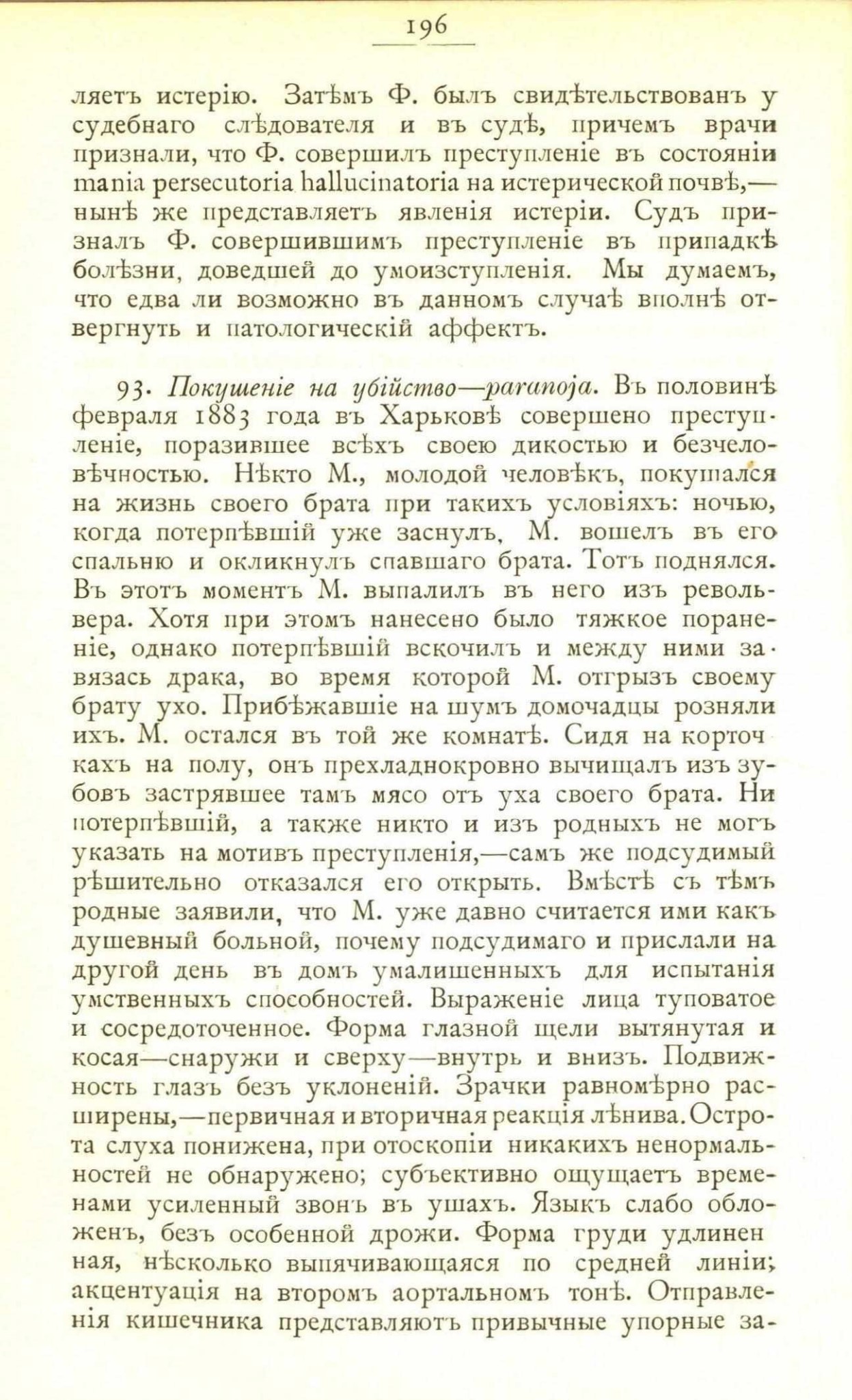 196

ляетъ истерію. Затѣмъ Ф. былъ свидѣтельствованъ у судебнаго слѣдователя и въ судѣ, причемъ врачи признали, что Ф. совершилъ преступленіе въ состояніи mania persecutoria hallucinatoria на истерической почвѣ,— нынѣ же представляетъ явленія истеріи. Судъ призналъ Ф. совершившимъ преступленіе въ припадкѣ болѣзни, доведшей до умоизступленія. Мы думаемъ, что едва ли возможно въ данномъ случаѣ вполнѣ отвергнуть и патологическій аффектъ.

93. Покушеніе на убійство—paranoja. Въ половинѣ февраля 1883 года въ Харьковѣ совершено преступленіе, поразившее всѣхъ своею дикостью и безчеловѣчностью. Нѣкто М., молодой человѣкъ, покушался на жизнь своего брата при такихъ условіяхъ: ночью, когда потерпѣвшій уже заснулъ, М. вошелъ въ его спальню и окликнулъ спавшаго брата. Тотъ поднялся. Въ этотъ моментъ М. выпалилъ въ него изъ револьвера. Хотя при этомъ нанесено было тяжкое пораненіе, однако потерпѣвшій вскочилъ и между ними завязась драка, во время которой М. отгрызъ своему брату ухо. Прибѣжавшіе на шумъ домочадцы розняли ихъ. М. остался въ той же комнатѣ. Сидя на корточкахъ на полу, онъ прехладнокровно вычищалъ изъ зубовъ застрявшее тамъ мясо отъ уха своего брата. Ни потерпѣвшій, а также никто и изъ родныхъ не могъ указать на мотивъ преступленія,—самъ же подсудимый рѣшительно отказался его открыть. Вмѣстѣ съ тѣмъ родные заявили, что М. уже давно считается ими какъ душевный больной, почему подсудимаго и прислали на другой день въ домъ умалишенныхъ для испытанія умственныхъ способностей. Выраженіе лица туповатое и сосредоточенное. Форма глазной щели вытянутая и косая—снаружи и сверху—внутрь и внизъ. Подвижность глазъ безъ уклоненій. Зрачки равномѣрно расширены,—первичная и вторичная реакція лѣнива. Острота слуха понижена, при отоскопіи никакихъ ненормальностей не обнаружено; субъективно ощущаетъ временами усиленный звонъ въ ушахъ. Языкъ слабо обложенъ, безъ особенной дрожи. Форма груди удлиненная, нѣсколько выпячивающаяся по средней линіи; акцентуація на второмъ аортальномъ тонѣ. Отправленія кишечника представляютъ привычные упорные за-